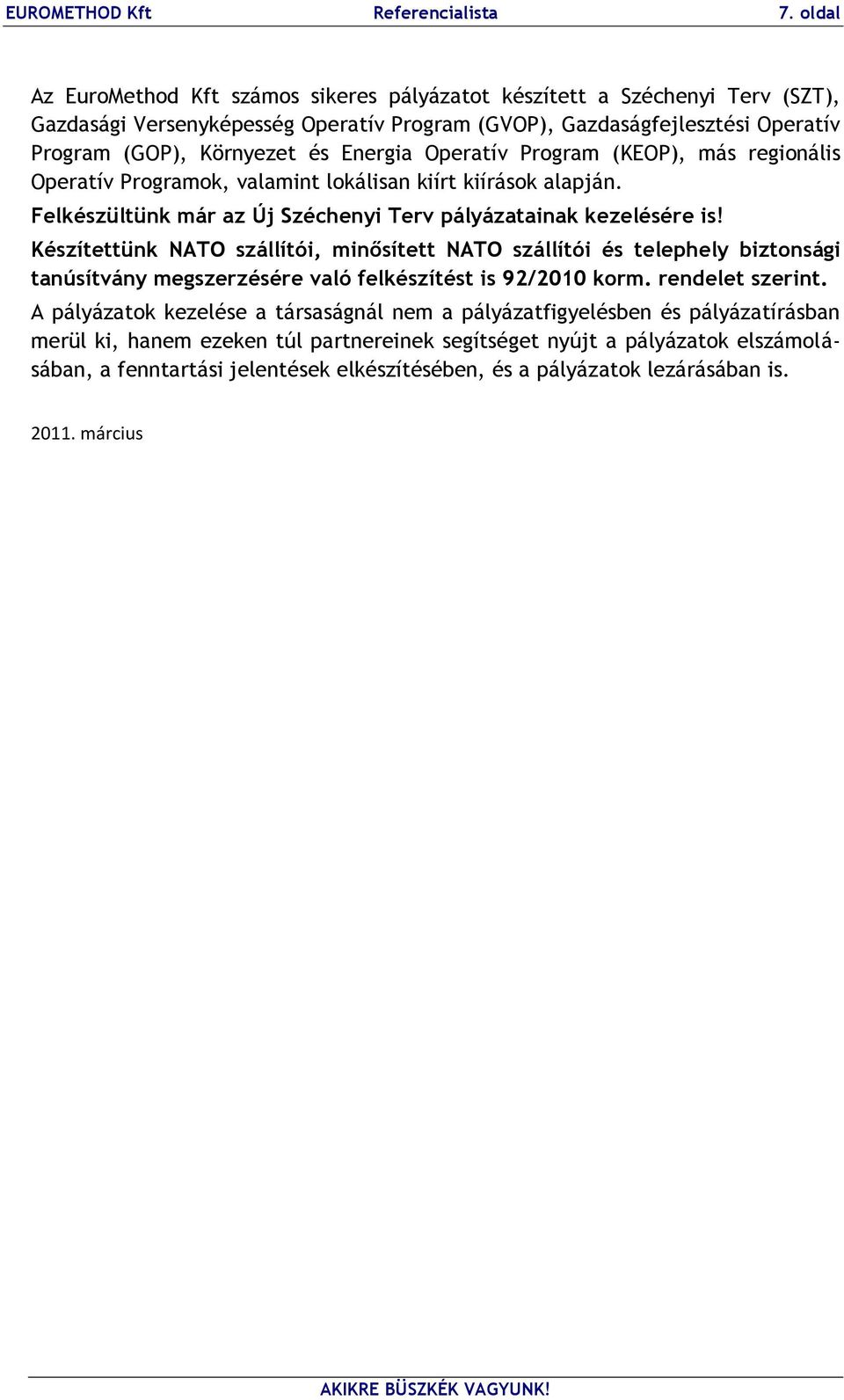 EUROMETHOD Kft Referencialista 7. oldal

Az EuroMethod Kft számos sikeres pályázatot készített a Széchenyi Terv (SZT), Gazdasági Versenyképesség Operatív Program (GVOP), Gazdaságfejlesztési Operatív Program (GOP), Környezet és Energia Operatív Program (KEOP), más regionális Operatív Programok, valamint lokálisan kiírt kiírások alapján.

Felkészültünk már az Új Széchenyi Terv pályázatainak kezelésére is!

Készítettünk NATO szállítói, minősített NATO szállítói és telephely biztonsági tanúsítvány megszerzésére való felkészítést is 92/2010 korm. rendelet szerint.

A pályázatok kezelése a társaságnál nem a pályázatfigyelésben és pályázatírásban merül ki, hanem ezeken túl partnereinek segítséget nyújt a pályázatok elszámolásában, a fenntartási jelentések elkészítésében, és a pályázatok lezárásában is.

2011. március

AKIKRE BÜSZKÉK VAGYUNK!